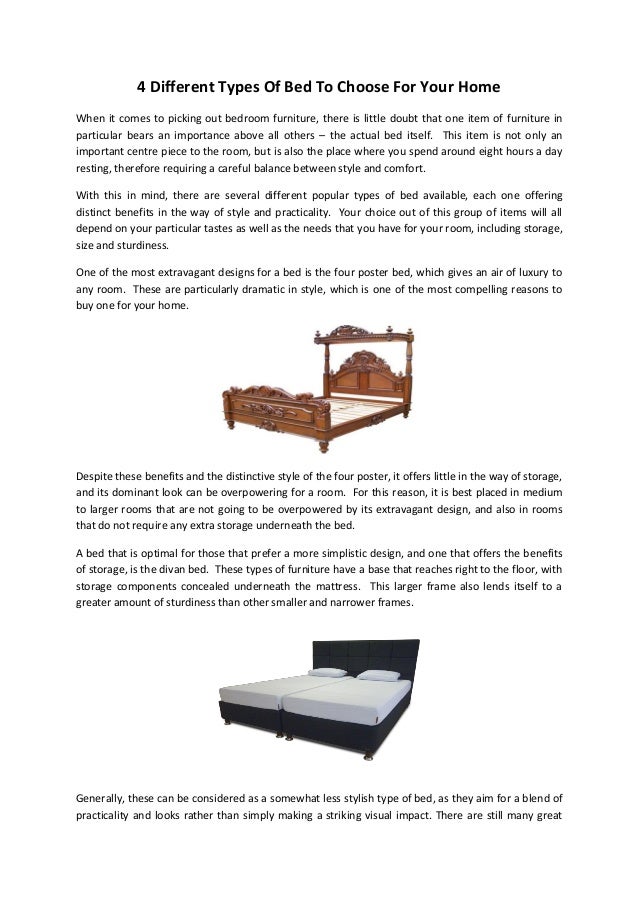 4 Different Types Of Bed To Choose For Your Home

When it comes to picking out bedroom furniture, there is little doubt that one item of furniture in particular bears an importance above all others – the actual bed itself. This item is not only an important centre piece to the room, but is also the place where you spend around eight hours a day resting, therefore requiring a careful balance between style and comfort.

With this in mind, there are several different popular types of bed available, each one offering distinct benefits in the way of style and practicality. Your choice out of this group of items will all depend on your particular tastes as well as the needs that you have for your room, including storage, size and sturdiness.

One of the most extravagant designs for a bed is the four poster bed, which gives an air of luxury to any room. These are particularly dramatic in style, which is one of the most compelling reasons to buy one for your home.

Despite these benefits and the distinctive style of the four poster, it offers little in the way of storage, and its dominant look can be overpowering for a room. For this reason, it is best placed in medium to larger rooms that are not going to be overpowered by its extravagant design, and also in rooms that do not require any extra storage underneath the bed.

A bed that is optimal for those that prefer a more simplistic design, and one that offers the benefits of storage, is the divan bed. These types of furniture have a base that reaches right to the floor, with storage components concealed underneath the mattress. This larger frame also lends itself to a greater amount of sturdiness than other smaller and narrower frames.

Generally, these can be considered as a somewhat less stylish type of bed, as they aim for a blend of practicality and looks rather than simply making a striking visual impact. There are still many great